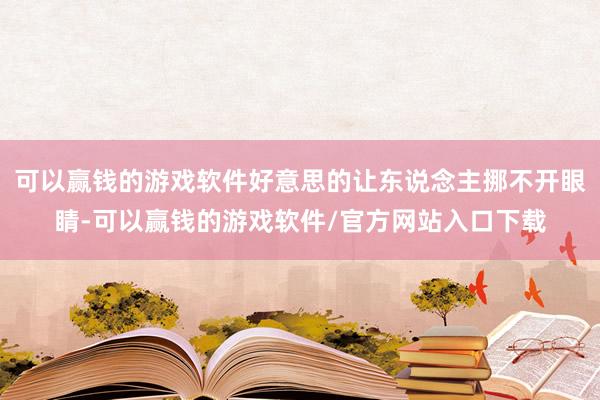 可以赢钱的游戏软件好意思的让东说念主挪不开眼睛-可以赢钱的游戏软件/官方网站入口下载